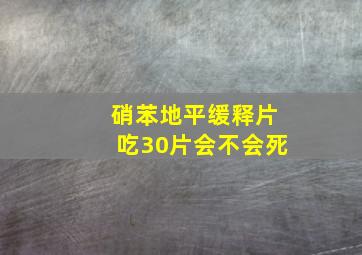 硝苯地平缓释片
吃30片会不会死